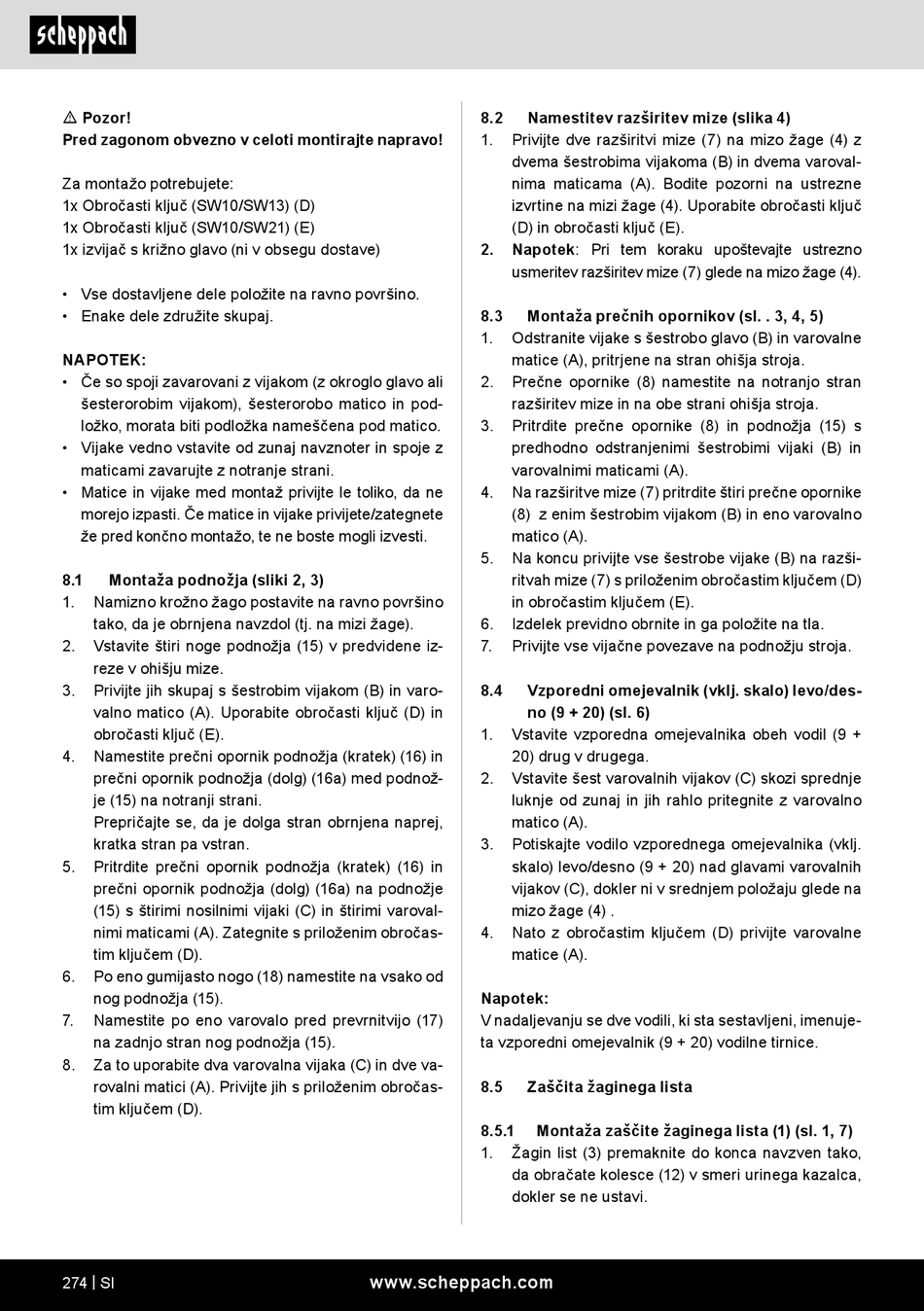 scheppach

⚠ Pozor!
Pred zagonom obvezno v celoti montirajte napravo!

Za montažo potrebujete:
1x Obročasti ključ (SW10/SW13) (D)
1x Obročasti ključ (SW10/SW21) (E)
1x izvijač s križno glavo (ni v obsegu dostave)

• Vse dostavljene dele položite na ravno površino.
• Enake dele združite skupaj.

NAPOTEK:
• Če so spoji zavarovani z vijakom (z okroglo glavo ali šesterorobim vijakom), šesterorobo matico in podložko, morata biti podložka nameščena pod matico.
• Vijake vedno vstavite od zunaj navznoter in spoje z maticami zavarujte z notranje strani.
• Matice in vijake med montaž privijte le toliko, da ne morejo izpasti. Če matice in vijake privijete/zategnete že pred končno montažo, te ne boste mogli izvesti.

8.1 Montaža podnožja (sliki 2, 3)
1. Namizno krožno žago postavite na ravno površino tako, da je obrnjena navzdol (tj. na mizi žage).
2. Vstavite štiri noge podnožja (15) v predvidene izreze v ohišju mize.
3. Privijte jih skupaj s šestrobim vijakom (B) in varovalno matico (A). Uporabite obročasti ključ (D) in obročasti ključ (E).
4. Namestite prečni opornik podnožja (kratek) (16) in prečni opornik podnožja (dolg) (16a) med podnožje (15) na notranji strani.
Prepričajte se, da je dolga stran obrnjena naprej, kratka stran pa vstran.
5. Pritrdite prečni opornik podnožja (kratek) (16) in prečni opornik podnožja (dolg) (16a) na podnožje (15) s štirimi nosilnimi vijaki (C) in štirimi varovalnimi maticami (A). Zategnite s priloženim obročastim ključem (D).
6. Po eno gumijasto nogo (18) namestite na vsako od nog podnožja (15).
7. Namestite po eno varovalo pred prevrnitvijo (17) na zadnjo stran nog podnožja (15).
8. Za to uporabite dva varovalna vijaka (C) in dve varovalni matici (A). Privijte jih s priloženim obročastim ključem (D).

8.2 Namestitev razširitev mize (slika 4)
1. Privijte dve razširitvi mize (7) na mizo žage (4) z dvema šestrobima vijakoma (B) in dvema varovalnima maticama (A). Bodite pozorni na ustrezne izvrtine na mizi žage (4). Uporabite obročasti ključ (D) in obročasti ključ (E).
2. Napotek: Pri tem koraku upoštevajte ustrezno usmeritev razširitev mize (7) glede na mizo žage (4).

8.3 Montaža prečnih opornikov (sl. . 3, 4, 5)
1. Odstranite vijake s šestrobo glavo (B) in varovalne matice (A), pritrjene na stran ohišja stroja.
2. Prečne opornike (8) namestite na notranjo stran razširitev mize in na obe strani ohišja stroja.
3. Pritrdite prečne opornike (8) in podnožja (15) s predhodno odstranjenimi šestrobimi vijaki (B) in varovalnimi maticami (A).
4. Na razširitve mize (7) pritrdite štiri prečne opornike (8) z enim šestrobim vijakom (B) in eno varovalno matico (A).
5. Na koncu privijte vse šestrobe vijake (B) na razširitvah mize (7) s priloženim obročastim ključem (D) in obročastim ključem (E).
6. Izdelek previdno obrnite in ga položite na tla.
7. Privijte vse vijačne povezave na podnožju stroja.

8.4 Vzporedni omejevalnik (vklj. skalo) levo/desno (9 + 20) (sl. 6)
1. Vstavite vzporedna omejevalnika obeh vodil (9 + 20) drug v drugega.
2. Vstavite šest varovalnih vijakov (C) skozi sprednje luknje od zunaj in jih rahlo pritegnite z varovalno matico (A).
3. Potiskajte vodilo vzporednega omejevalnika (vklj. skalo) levo/desno (9 + 20) nad glavami varovalnih vijakov (C), dokler ni v srednjem položaju glede na mizo žage (4) .
4. Nato z obročastim ključem (D) privijte varovalne matice (A).

Napotek:
V nadaljevanju se dve vodili, ki sta sestavljeni, imenujeta vzporedni omejevalnik (9 + 20) vodilne tirnice.

8.5 Zaščita žaginega lista

8.5.1 Montaža zaščite žaginega lista (1) (sl. 1, 7)
1. Žagin list (3) premaknite do konca navzven tako, da obračate kolesce (12) v smeri urinega kazalca, dokler se ne ustavi.

274 | SI www.scheppach.com